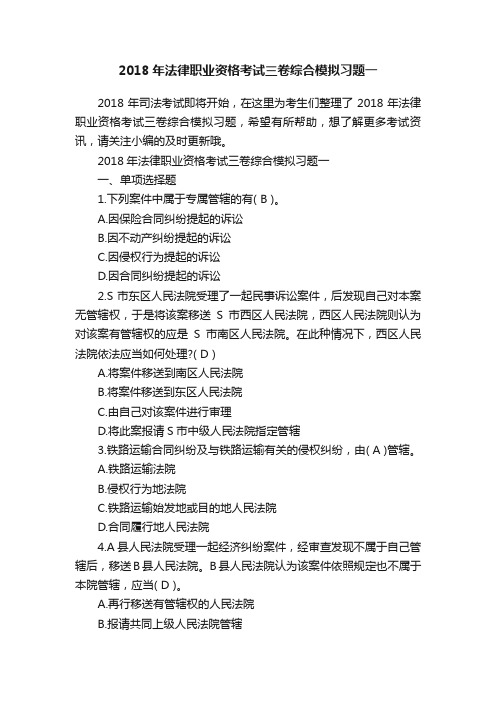 2018 年法律职业资格考试三卷综合模拟习题一

2018 年司法考试即将开始，在这里为考生们整理了 2018 年法律职业资格考试三卷综合模拟习题，希望有所帮助，想了解更多考试资讯，请关注小编的及时更新哦。

2018 年法律职业资格考试三卷综合模拟习题一

一、单项选择题

1.下列案件中属于专属管辖的有( B )。

A.因保险合同纠纷提起的诉讼

B.因不动产纠纷提起的诉讼

C.因侵权行为提起的诉讼

D.因合同纠纷提起的诉讼

2.S 市东区人民法院受理了一起民事诉讼案件，后发现自己对本案无管辖权，于是将该案移送 S 市西区人民法院，西区人民法院则认为对该案有管辖权的应是 S 市南区人民法院。在此种情况下，西区人民法院依法应当如何处理?( D )

A.将案件移送到南区人民法院

B.将案件移送到东区人民法院

C.由自己对该案件进行审理

D.将此案报请 S 市中级人民法院指定管辖

3.铁路运输合同纠纷及与铁路运输有关的侵权纠纷，由( A )管辖。

A.铁路运输法院

B.侵权行为地法院

C.铁路运输始发地或目的地人民法院

D.合同履行地人民法院

4.A 县人民法院受理一起经济纠纷案件，经审查发现不属于自己管辖后，移送 B 县人民法院。B 县人民法院认为该案件依照规定也不属于本院管辖，应当( D )。

A.再行移送有管辖权的人民法院

B.报请共同上级人民法院管辖